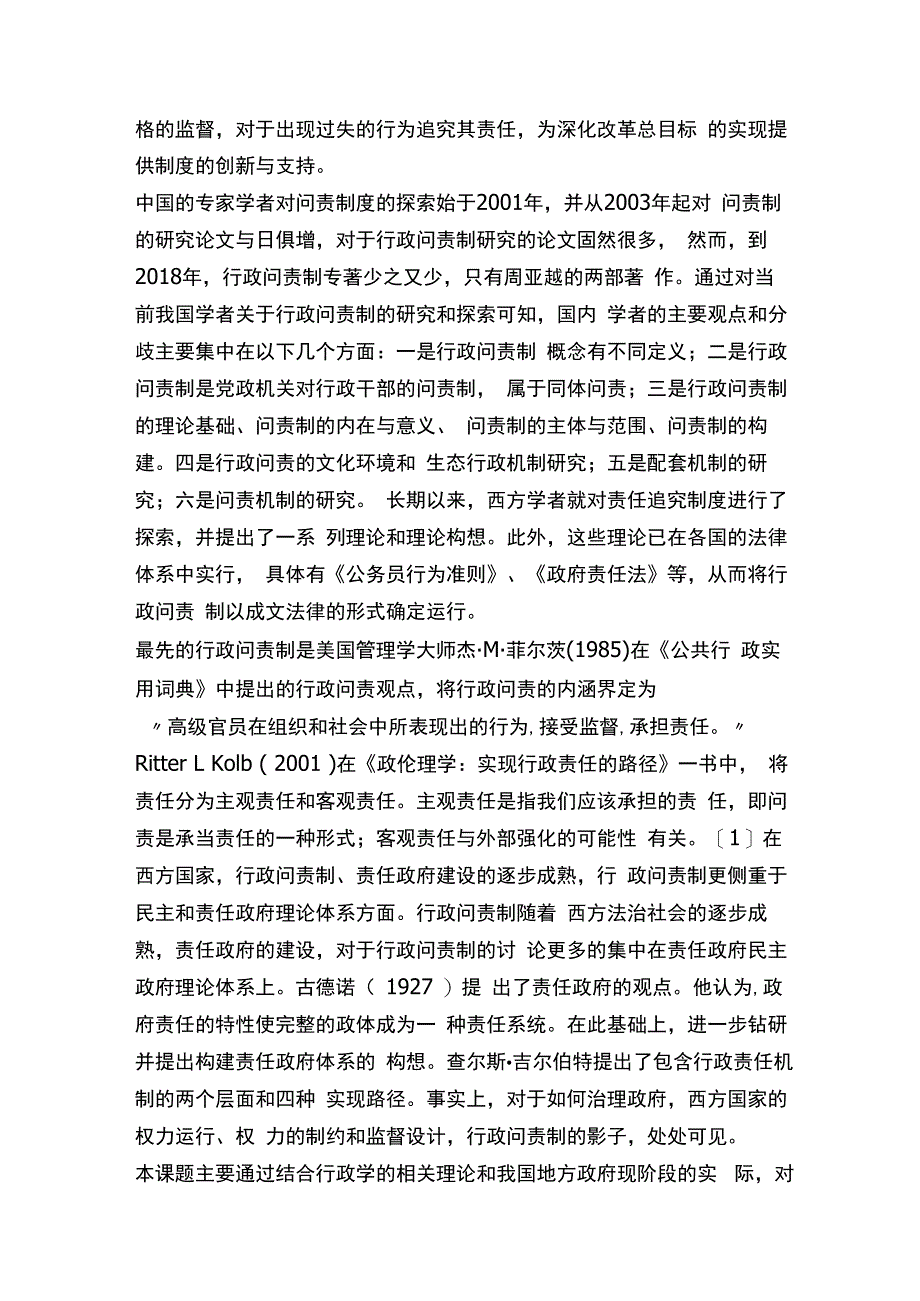 格的监督，对于出现过失的行为追究其责任，为深化改革总目标 的实现提供制度的创新与支持。

中国的专家学者对问责制度的探索始于2001年，并从2003年起对 问责制的研究论文与日俱增，对于行政问责制研究的论文固然很多， 然而，到2018年，行政问责制专著少之又少，只有周亚越的两部著 作。通过对当前我国学者关于行政问责制的研究和探索可知，国内 学者的主要观点和分歧主要集中在以下几个方面：一是行政问责制 概念有不同定义；二是行政问责制是党政机关对行政干部的问责制， 属于同体问责；三是行政问责制的理论基础、问责制的内在与意义、 问责制的主体与范围、问责制的构建。四是行政问责的文化环境和 生态行政机制研究；五是配套机制的研究；六是问责机制的研究。 长期以来，西方学者就对责任追究制度进行了探索，并提出了一系 列理论和理论构想。此外，这些理论已在各国的法律体系中实行， 具体有《公务员行为准则》、《政府责任法》等，从而将行政问责 制以成文法律的形式确定运行。

最先的行政问责制是美国管理学大师杰·M·菲尔茨(1985)在《公共行 政实用词典》中提出的行政问责观点，将行政问责的内涵界定为 〃高级官员在组织和社会中所表现出的行为,接受监督,承担责任。〃 Ritter L Kolb ( 2001 )在《政伦理学：实现行政责任的路径》一书中， 将责任分为主观责任和客观责任。主观责任是指我们应该承担的责 任，即问责是承当责任的一种形式；客观责任与外部强化的可能性 有关。〔1〕在西方国家，行政问责制、责任政府建设的逐步成熟，行 政问责制更侧重于民主和责任政府理论体系方面。行政问责制随着 西方法治社会的逐步成熟，责任政府的建设，对于行政问责制的讨 论更多的集中在责任政府民主政府理论体系上。古德诺（ 1927 ）提 出了责任政府的观点。他认为,政府责任的特性使完整的政体成为一 种责任系统。在此基础上，进一步钻研并提出构建责任政府体系的 构想。查尔斯•吉尔伯特提出了包含行政责任机制的两个层面和四种 实现路径。事实上，对于如何治理政府，西方国家的权力运行、权 力的制约和监督设计，行政问责制的影子，处处可见。

本课题主要通过结合行政学的相关理论和我国地方政府现阶段的实 际，对